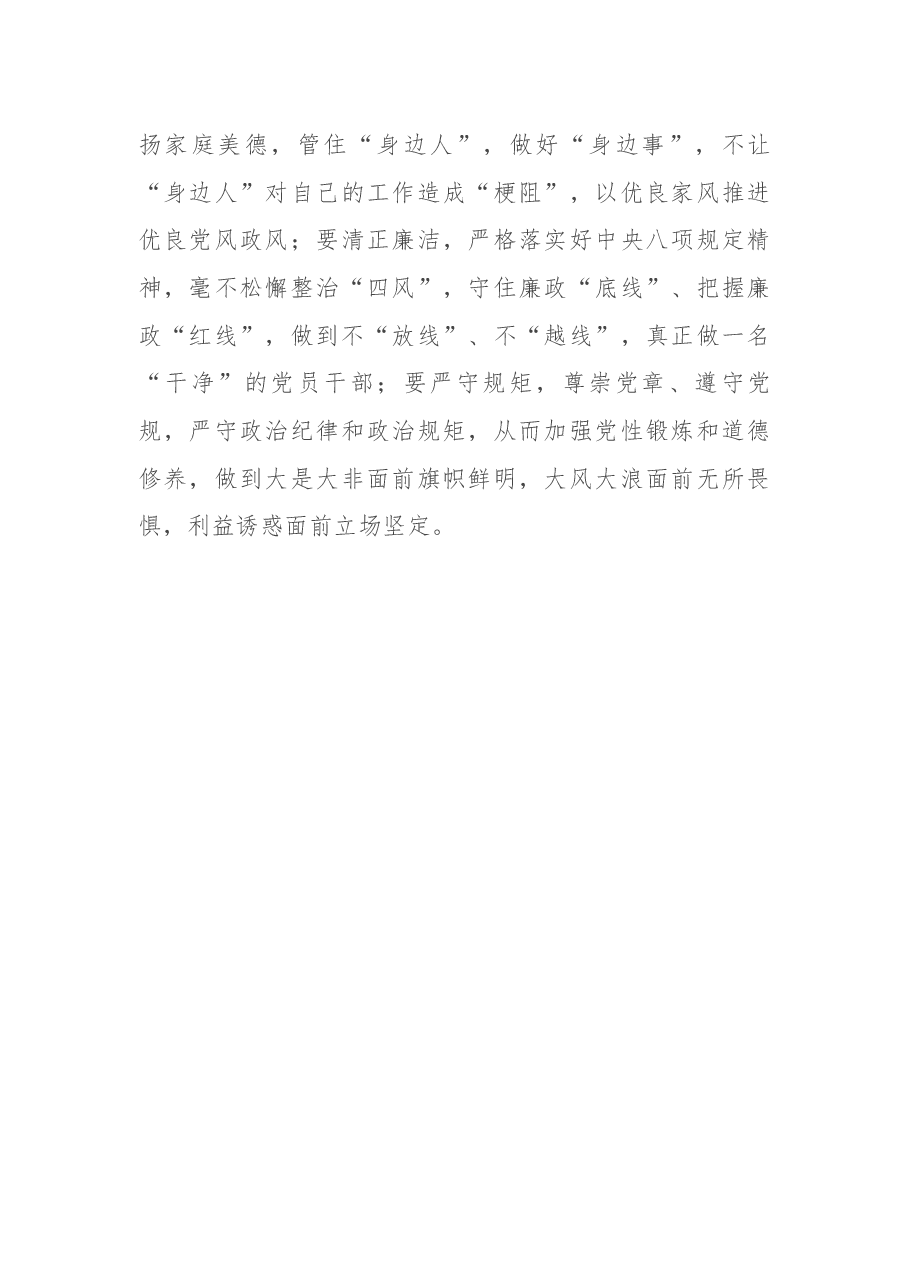 扬家庭美德，管住“身边人”，做好“身边事”，不让“身边人”对自己的工作造成“梗阻”，以优良家风推进优良党风政风；要清正廉洁，严格落实好中央八项规定精神，毫不松懈整治“四风”，守住廉政“底线”、把握廉政“红线”，做到不“放线”、不“越线”，真正做一名“干净”的党员干部；要严守规矩，尊崇党章、遵守党规，严守政治纪律和政治规矩，从而加强党性锻炼和道德修养，做到大是大非面前旗帜鲜明，大风大浪面前无所畏惧，利益诱惑面前立场坚定。